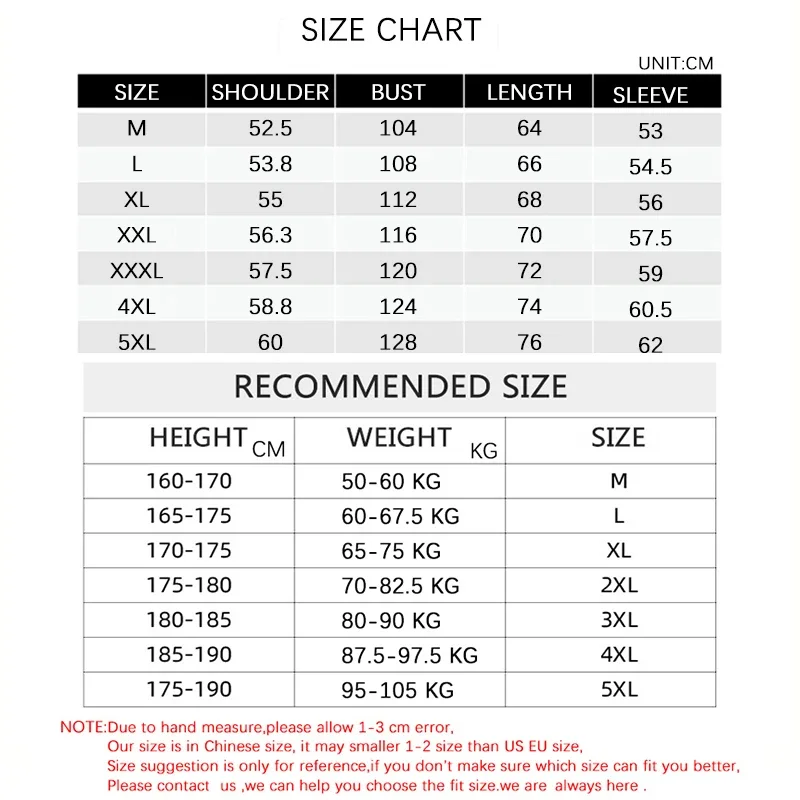 SIZE CHART

UNIT:CM

| SIZE | SHOULDER | BUST | LENGTH | SLEEVE |
|---|---|---|---|---|
| M | 52.5 | 104 | 64 | 53 |
| L | 53.8 | 108 | 66 | 54.5 |
| XL | 55 | 112 | 68 | 56 |
| XXL | 56.3 | 116 | 70 | 57.5 |
| XXXL | 57.5 | 120 | 72 | 59 |
| 4XL | 58.8 | 124 | 74 | 60.5 |
| 5XL | 60 | 128 | 76 | 62 |

RECOMMENDED SIZE

| HEIGHT CM | WEIGHT KG | SIZE |
|---|---|---|
| 160-170 | 50-60 KG | M |
| 165-175 | 60-67.5 KG | L |
| 170-175 | 65-75 KG | XL |
| 175-180 | 70-82.5 KG | 2XL |
| 180-185 | 80-90 KG | 3XL |
| 185-190 | 87.5-97.5 KG | 4XL |
| 175-190 | 95-105 KG | 5XL |

NOTE:Due to hand measure,please allow 1-3 cm error,
Our size is in Chinese size, it may smaller 1-2 size than US EU size,
Size suggestion is only for reference,if you don't make sure which size can fit you better,
Please contact us ,we can help you choose the fit size.we are always here .